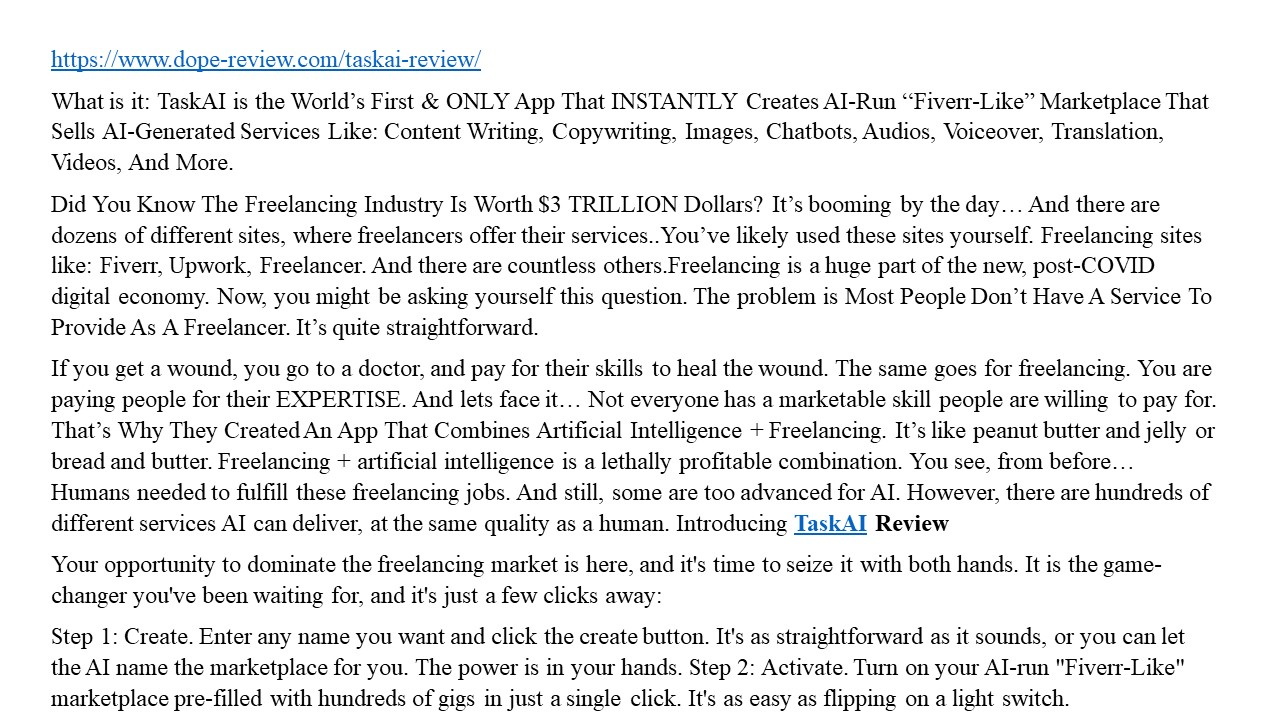 https://www.dope-review.com/taskai-review/

What is it: TaskAI is the World’s First & ONLY App That INSTANTLY Creates AI-Run “Fiverr-Like” Marketplace That Sells AI-Generated Services Like: Content Writing, Copywriting, Images, Chatbots, Audios, Voiceover, Translation, Videos, And More.

Did You Know The Freelancing Industry Is Worth $3 TRILLION Dollars? It’s booming by the day… And there are dozens of different sites, where freelancers offer their services..You’ve likely used these sites yourself. Freelancing sites like: Fiverr, Upwork, Freelancer. And there are countless others.Freelancing is a huge part of the new, post-COVID digital economy. Now, you might be asking yourself this question. The problem is Most People Don’t Have A Service To Provide As A Freelancer. It’s quite straightforward.

If you get a wound, you go to a doctor, and pay for their skills to heal the wound. The same goes for freelancing. You are paying people for their EXPERTISE. And lets face it… Not everyone has a marketable skill people are willing to pay for. That’s Why They Created An App That Combines Artificial Intelligence + Freelancing. It’s like peanut butter and jelly or bread and butter. Freelancing + artificial intelligence is a lethally profitable combination. You see, from before… Humans needed to fulfill these freelancing jobs. And still, some are too advanced for AI. However, there are hundreds of different services AI can deliver, at the same quality as a human. Introducing TaskAI Review

Your opportunity to dominate the freelancing market is here, and it's time to seize it with both hands. It is the game-changer you've been waiting for, and it's just a few clicks away:

Step 1: Create. Enter any name you want and click the create button. It's as straightforward as it sounds, or you can let the AI name the marketplace for you. The power is in your hands. Step 2: Activate. Turn on your AI-run "Fiverr-Like" marketplace pre-filled with hundreds of gigs in just a single click. It's as easy as flipping on a light switch.